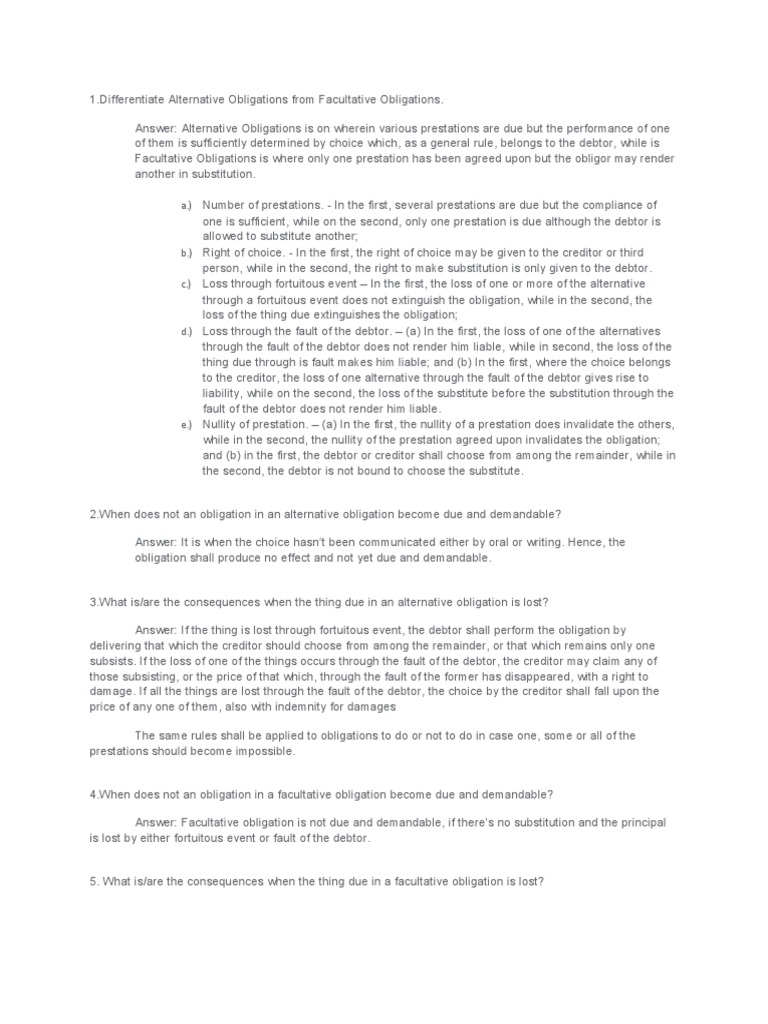 1.Differentiate Alternative Obligations from Facultative Obligations.

Answer: Alternative Obligations is on wherein various prestations are due but the performance of one of them is sufficiently determined by choice which, as a general rule, belongs to the debtor, while is Facultative Obligations is where only one prestation has been agreed upon but the obligor may render another in substitution.

a.) Number of prestations. - In the first, several prestations are due but the compliance of one is sufficient, while on the second, only one prestation is due although the debtor is allowed to substitute another;

b.) Right of choice. - In the first, the right of choice may be given to the creditor or third person, while in the second, the right to make substitution is only given to the debtor.

c.) Loss through fortuitous event – In the first, the loss of one or more of the alternative through a fortuitous event does not extinguish the obligation, while in the second, the loss of the thing due extinguishes the obligation;

d.) Loss through the fault of the debtor. – (a) In the first, the loss of one of the alternatives through the fault of the debtor does not render him liable, while in second, the loss of the thing due through is fault makes him liable; and (b) In the first, where the choice belongs to the creditor, the loss of one alternative through the fault of the debtor gives rise to liability, while on the second, the loss of the substitute before the substitution through the fault of the debtor does not render him liable.

e.) Nullity of prestation. – (a) In the first, the nullity of a prestation does invalidate the others, while in the second, the nullity of the prestation agreed upon invalidates the obligation; and (b) in the first, the debtor or creditor shall choose from among the remainder, while in the second, the debtor is not bound to choose the substitute.

2.When does not an obligation in an alternative obligation become due and demandable?

Answer: It is when the choice hasn't been communicated either by oral or writing. Hence, the obligation shall produce no effect and not yet due and demandable.

3.What is/are the consequences when the thing due in an alternative obligation is lost?

Answer: If the thing is lost through fortuitous event, the debtor shall perform the obligation by delivering that which the creditor should choose from among the remainder, or that which remains only one subsists. If the loss of one of the things occurs through the fault of the debtor, the creditor may claim any of those subsisting, or the price of that which, through the fault of the former has disappeared, with a right to damage. If all the things are lost through the fault of the debtor, the choice by the creditor shall fall upon the price of any one of them, also with indemnity for damages

The same rules shall be applied to obligations to do or not to do in case one, some or all of the prestations should become impossible.

4.When does not an obligation in a facultative obligation become due and demandable?

Answer: Facultative obligation is not due and demandable, if there's no substitution and the principal is lost by either fortuitous event or fault of the debtor.

5. What is/are the consequences when the thing due in a facultative obligation is lost?